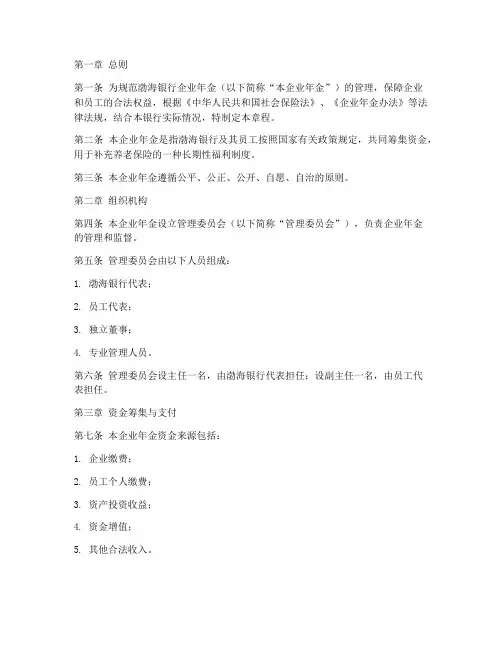 第一章 总则

第一条 为规范渤海银行企业年金（以下简称“本企业年金”）的管理，保障企业和员工的合法权益，根据《中华人民共和国社会保险法》、《企业年金办法》等法律法规，结合本银行实际情况，特制定本章程。

第二条 本企业年金是指渤海银行及其员工按照国家有关政策规定，共同筹集资金，用于补充养老保险的一种长期性福利制度。

第三条 本企业年金遵循公平、公正、公开、自愿、自治的原则。

第二章 组织机构

第四条 本企业年金设立管理委员会（以下简称“管理委员会”），负责企业年金的管理和监督。

第五条 管理委员会由以下人员组成：

1. 渤海银行代表；

2. 员工代表；

3. 独立董事；

4. 专业管理人员。

第六条 管理委员会设主任一名，由渤海银行代表担任；设副主任一名，由员工代表担任。

第三章 资金筹集与支付

第七条 本企业年金资金来源包括：

1. 企业缴费；

2. 员工个人缴费；

3. 资产投资收益；

4. 资金增值；

5. 其他合法收入。